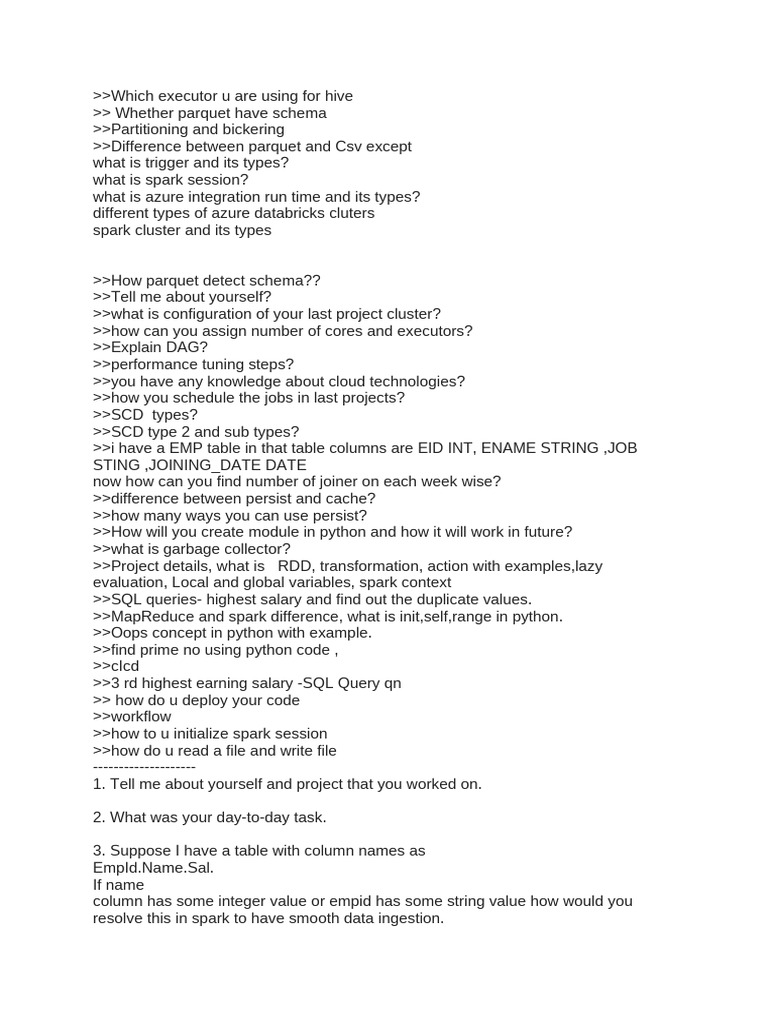 >>Which executor u are using for hive
>> Whether parquet have schema
>>Partitioning and bickering
>>Difference between parquet and Csv except
what is trigger and its types?
what is spark session?
what is azure integration run time and its types?
different types of azure databricks cluters
spark cluster and its types

>>How parquet detect schema??
>>Tell me about yourself?
>>what is configuration of your last project cluster?
>>how can you assign number of cores and executors?
>>Explain DAG?
>>performance tuning steps?
>>you have any knowledge about cloud technologies?
>>how you schedule the jobs in last projects?
>>SCD types?
>>SCD type 2 and sub types?
>>i have a EMP table in that table columns are EID INT, ENAME STRING ,JOB STING ,JOINING_DATE DATE
now how can you find number of joiner on each week wise?
>>difference between persist and cache?
>>how many ways you can use persist?
>>How will you create module in python and how it will work in future?
>>what is garbage collector?
>>Project details, what is RDD, transformation, action with examples,lazy evaluation, Local and global variables, spark context
>>SQL queries- highest salary and find out the duplicate values.
>>MapReduce and spark difference, what is init,self,range in python.
>>Oops concept in python with example.
>>find prime no using python code ,
>>clcd
>>3 rd highest earning salary -SQL Query qn
>> how do u deploy your code
>>workflow
>>how to u initialize spark session
>>how do u read a file and write file
--------------------
1. Tell me about yourself and project that you worked on.

2. What was your day-to-day task.

3. Suppose I have a table with column names as
EmpId.Name.Sal.
If name
column has some integer value or empid has some string value how would you resolve this in spark to have smooth data ingestion.